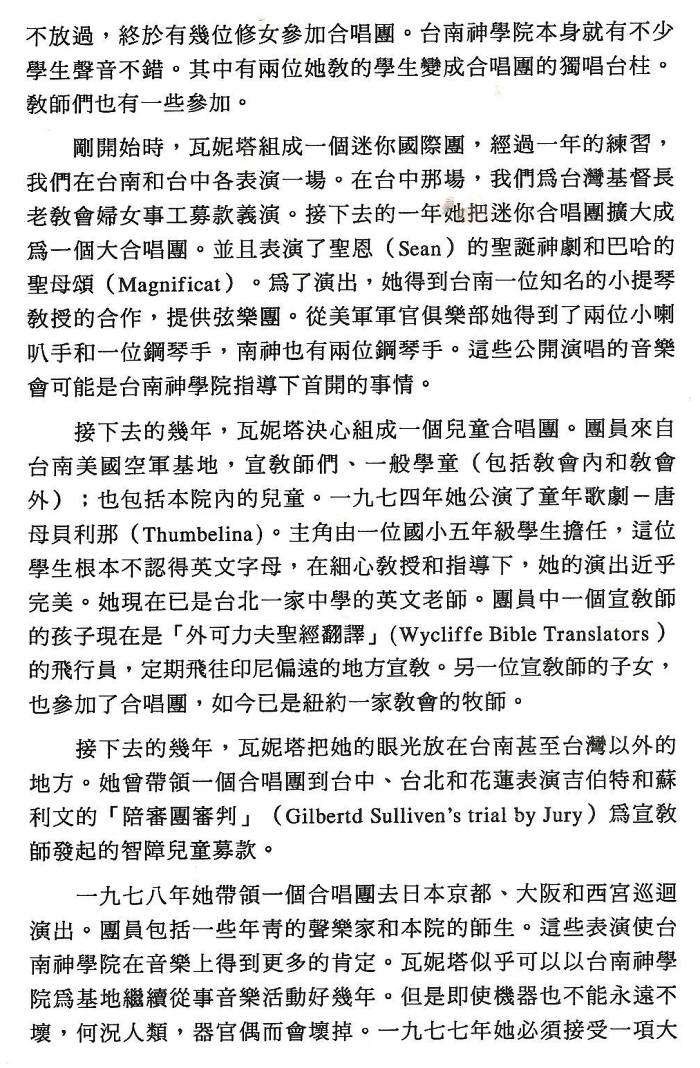 不放過，終於有幾位修女參加合唱團。台南神學院本身就有不少學生聲音不錯。其中有兩位她教的學生變成合唱團的獨唱台柱。教師們也有一些參加。

剛開始時，瓦妮塔組成一個迷你國際團，經過一年的練習，我們在台南和台中各表演一場。在台中那場，我們爲台灣基督長老教會婦女事工募款義演。接下去的一年她把迷你合唱團擴大成爲一個大合唱團。並且表演了聖恩（Sean）的聖誕神劇和巴哈的聖母頌（Magnificat）。爲了演出，她得到台南一位知名的小提琴教授的合作，提供弦樂團。從美軍軍官俱樂部她得到了兩位小喇叭手和一位鋼琴手，南神也有兩位鋼琴手。這些公開演唱的音樂會可能是台南神學院指導下首開的事情。

接下去的幾年，瓦妮塔決心組成一個兒童合唱團。團員來自台南美國空軍基地，宣教師們、一般學童（包括教會內和教會外）；也包括本院內的兒童。一九七四年她公演了童年歌劇－唐母貝利那（Thumbelina)。主角由一位國小五年級學生擔任，這位學生根本不認得英文字母，在細心教授和指導下，她的演出近乎完美。她現在已是台北一家中學的英文老師。團員中一個宣教師的孩子現在是「外可力夫聖經翻譯」(Wycliffe Bible Translators）的飛行員，定期飛往印尼偏遠的地方宣教。另一位宣教師的子女，也參加了合唱團，如今已是紐約一家教會的牧師。

接下去的幾年，瓦妮塔把她的眼光放在台南甚至台灣以外的地方。她曾帶領一個合唱團到台中、台北和花蓮表演吉伯特和蘇利文的「陪審團審判」（Gilbertd Sulliven's trial by Jury）爲宣教師發起的智障兒童募款。

一九七八年她帶領一個合唱團去日本京都、大阪和西宮巡迴演出。團員包括一些年青的聲樂家和本院的師生。這些表演使台南神學院在音樂上得到更多的肯定。瓦妮塔似乎可以以台南神學院爲基地繼續從事音樂活動好幾年。但是即使機器也不能永遠不壞，何況人類，器官偶而會壞掉。一九七七年她必須接受一項大